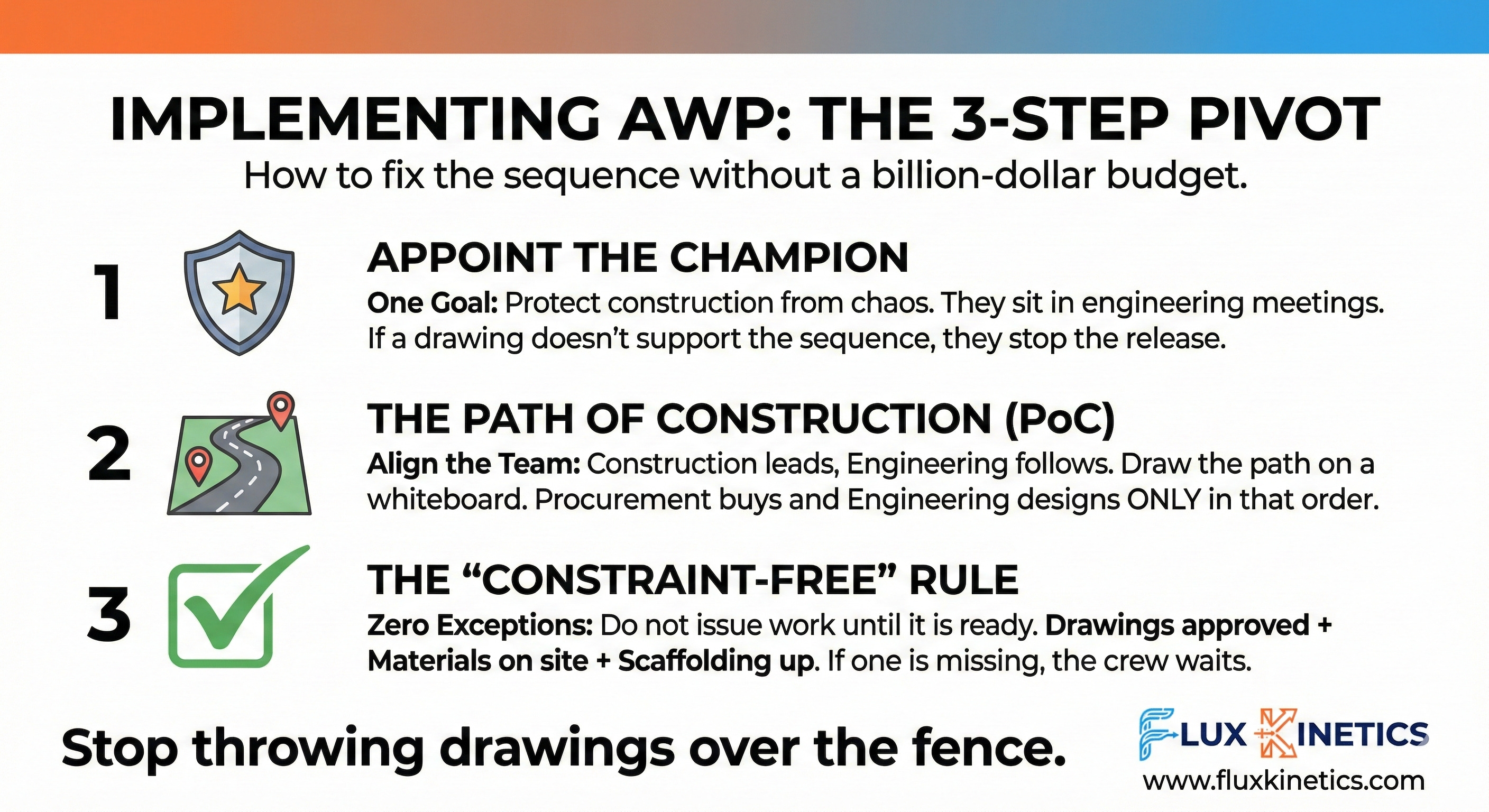 IMPLEMENTING AWP: THE 3-STEP PIVOT

How to fix the sequence without a billion-dollar budget.

1

APPOINT THE CHAMPION

One Goal: Protect construction from chaos. They sit in engineering meetings. If a drawing doesn't support the sequence, they stop the release.

2

THE PATH OF CONSTRUCTION (PoC)

Align the Team: Construction leads, Engineering follows. Draw the path on a whiteboard. Procurement buys and Engineering designs ONLY in that order.

3

THE "CONSTRAINT-FREE" RULE

Zero Exceptions: Do not issue work until it is ready. Drawings approved + Materials on site + Scaffolding up. If one is missing, the crew waits.

Stop throwing drawings over the fence.

FLUX KINETICS
www.fluxkinetics.com